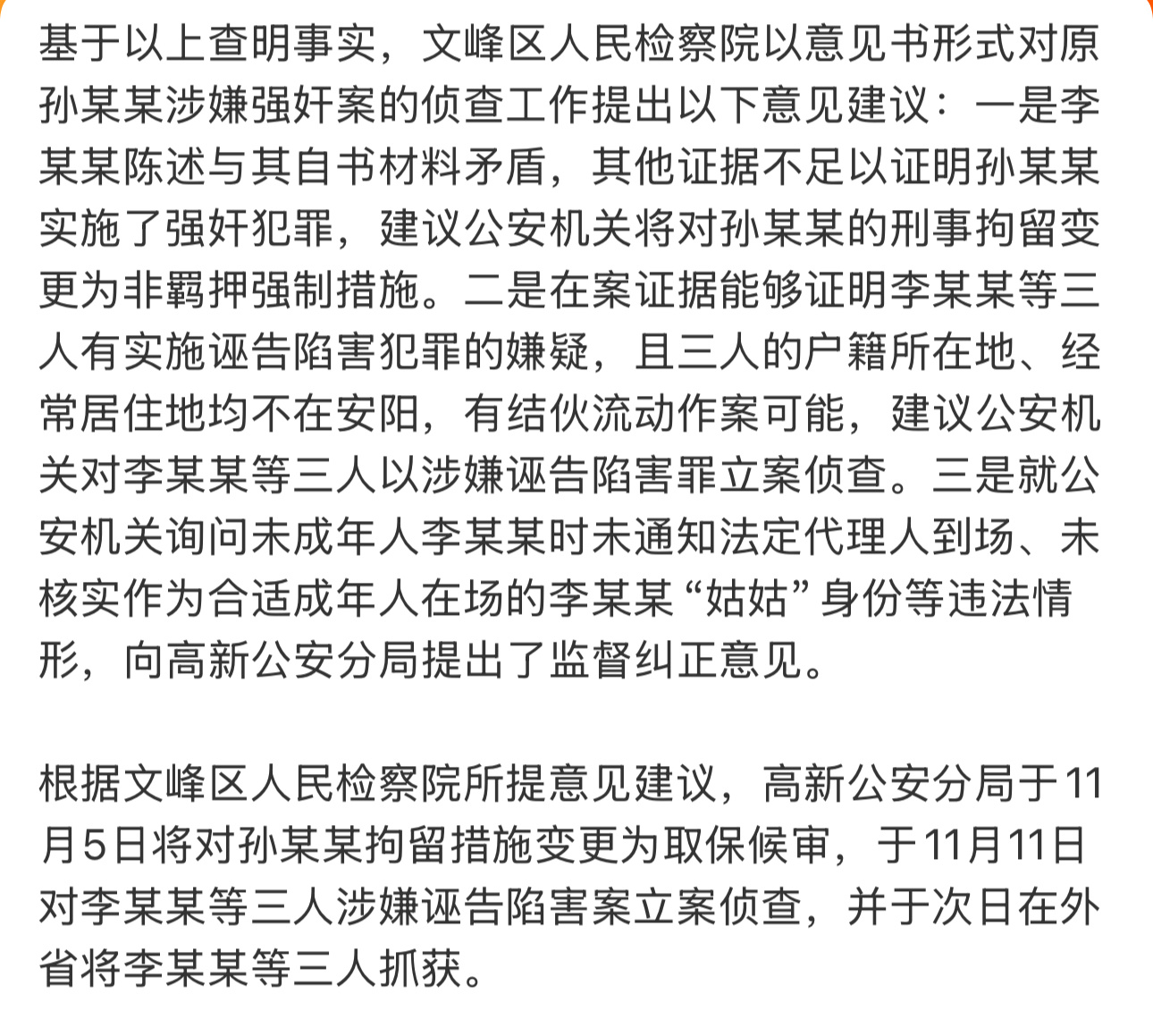 基于以上查明事实，文峰区人民检察院以意见书形式对原孙某某涉嫌强奸案的侦查工作提出以下意见建议：一是李某某陈述与其自书材料矛盾，其他证据不足以证明孙某某实施了强奸犯罪，建议公安机关将对孙某某的刑事拘留变更为非羁押强制措施。二是在案证据能够证明李某某等三人有实施诬告陷害犯罪的嫌疑，且三人的户籍所在地、经常居住地均不在安阳，有结伙流动作案可能，建议公安机关对李某某等三人以涉嫌诬告陷害罪立案侦查。三是就公安机关询问未成年人李某某时未通知法定代理人到场、未核实作为合适成年人在场的李某某“姑姑”身份等违法情形，向高新公安分局提出了监督纠正意见。

根据文峰区人民检察院所提意见建议，高新公安分局于11月5日将对孙某某拘留措施变更为取保候审，于11月11日对李某某等三人涉嫌诬告陷害案立案侦查，并于次日在外省将李某某等三人抓获。